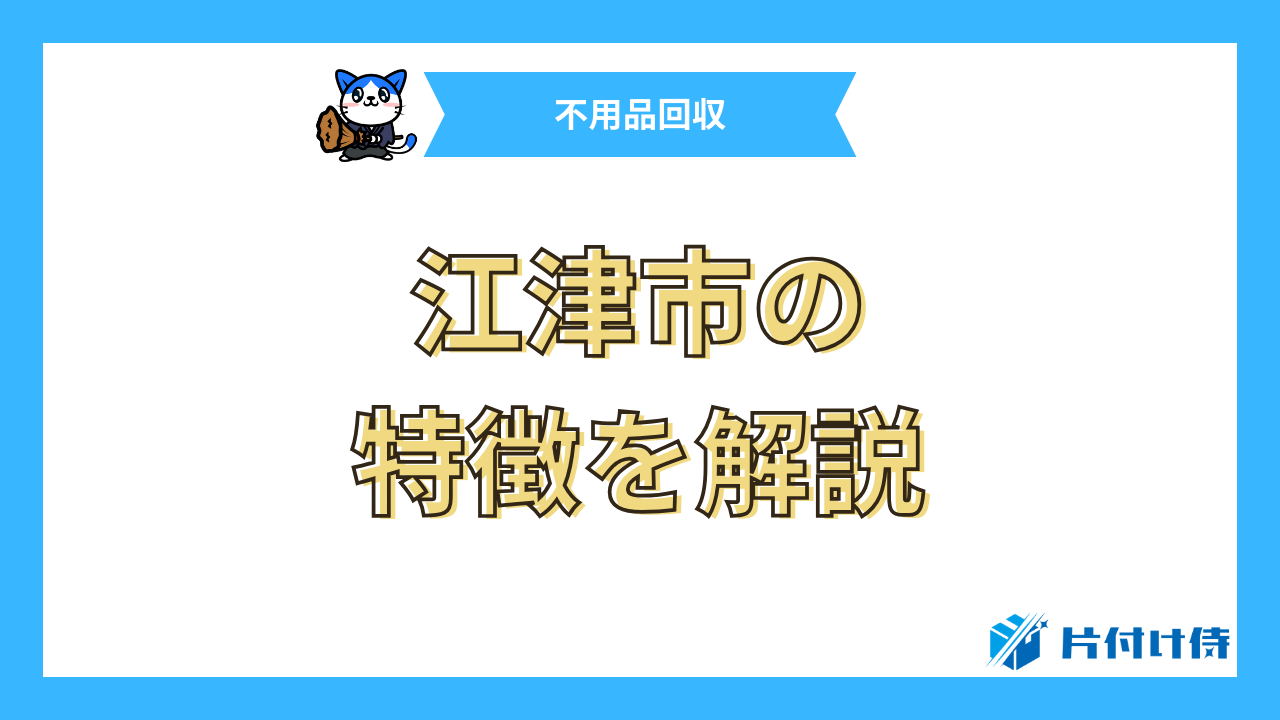 不用品回収

江津市の
特徴を解説

片付け侍